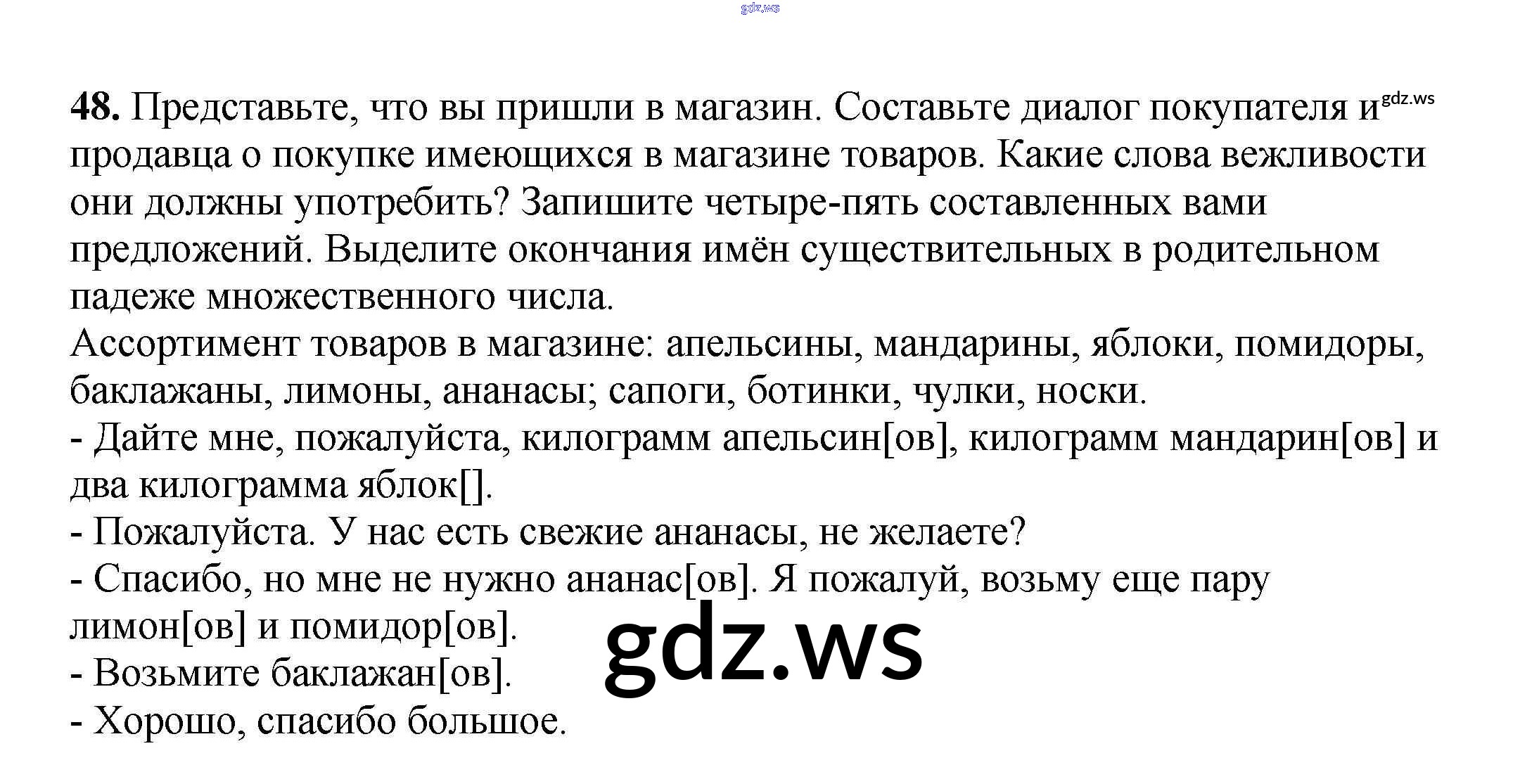 48. Представьте, что вы пришли в магазин. Составьте диалог покупателя и продавца о покупке имеющихся в магазине товаров. Какие слова вежливости они должны употребить? Запишите четыре-пять составленных вами предложений. Выделите окончания имён существительных в родительном падеже множественного числа.

Ассортимент товаров в магазине: апельсины, мандарины, яблоки, помидоры, баклажаны, лимоны, ананасы; сапоги, ботинки, чулки, носки.

- Дайте мне, пожалуйста, килограмм апельсин[ов], килограмм мандарин[ов] и два килограмма яблок[].
- Пожалуйста. У нас есть свежие ананасы, не желаете?
- Спасибо, но мне не нужно ананас[ов]. Я пожалуй, возьму еще пару лимон[ов] и помидор[ов].
- Возьмите баклажан[ов].
- Хорошо, спасибо большое.

gdz.ws